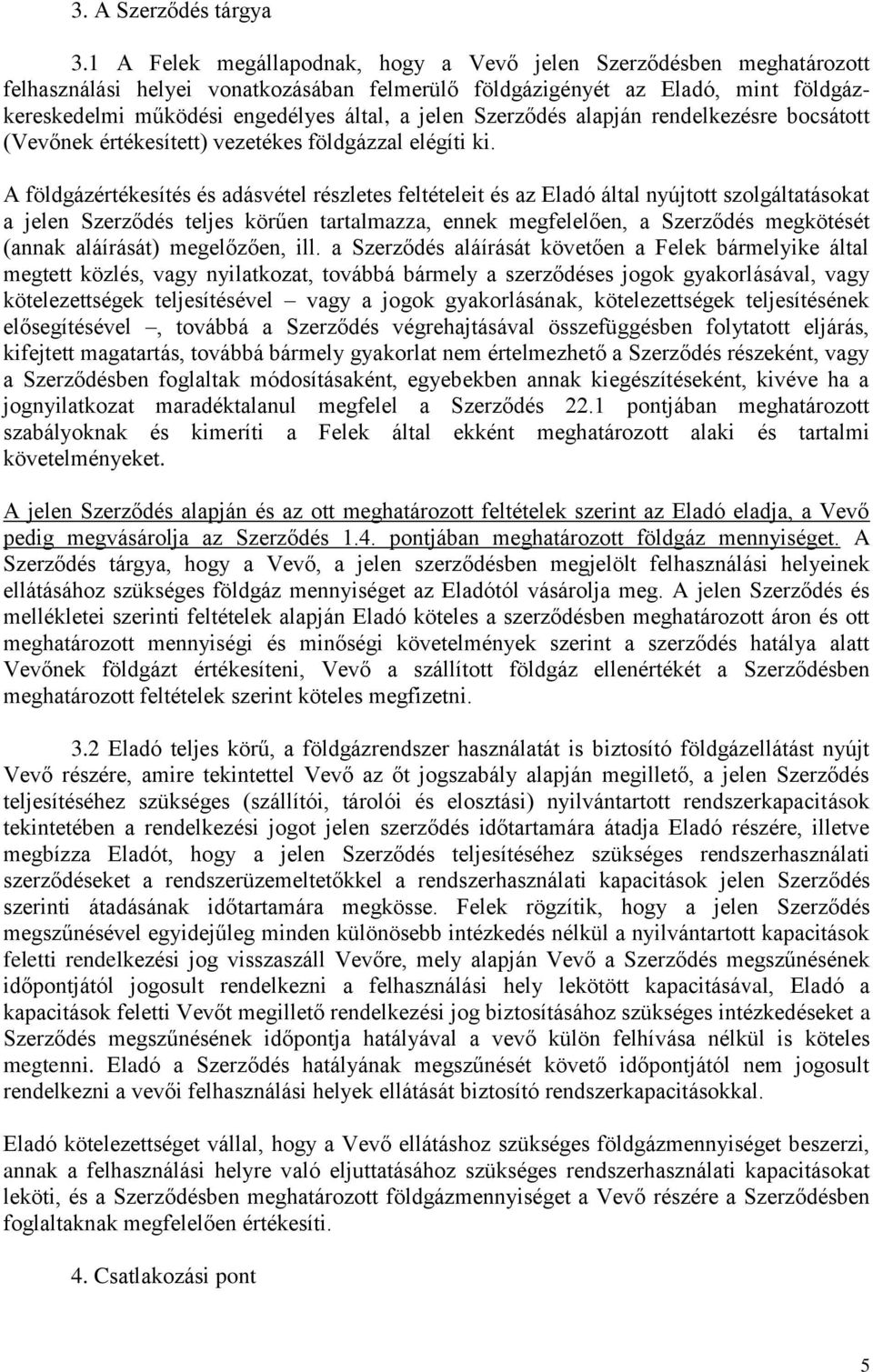 3. A Szerződés tárgya

3.1 A Felek megállapodnak, hogy a Vevő jelen Szerződésben meghatározott felhasználási helyei vonatkozásában felmerülő földgázigényét az Eladó, mint földgázkereskedelmi működési engedélyes által, a jelen Szerződés alapján rendelkezésre bocsátott (Vevőnek értékesített) vezetékes földgázzal elégíti ki.

A földgázértékesítés és adásvétel részletes feltételeit és az Eladó által nyújtott szolgáltatásokat a jelen Szerződés teljes körűen tartalmazza, ennek megfelelően, a Szerződés megkötését (annak aláírását) megelőzően, ill. a Szerződés aláírását követően a Felek bármelyike által megtett közlés, vagy nyilatkozat, továbbá bármely a szerződéses jogok gyakorlásával, vagy kötelezettségek teljesítésével – vagy a jogok gyakorlásának, kötelezettségek teljesítésének elősegítésével –, továbbá a Szerződés végrehajtásával összefüggésben folytatott eljárás, kifejtett magatartás, továbbá bármely gyakorlat nem értelmezhető a Szerződés részeként, vagy a Szerződésben foglaltak módosításaként, egyebekben annak kiegészítéseként, kivéve ha a jognyilatkozat maradéktalanul megfelel a Szerződés 22.1 pontjában meghatározott szabályoknak és kimeríti a Felek által ekként meghatározott alaki és tartalmi követelményeket.

A jelen Szerződés alapján és az ott meghatározott feltételek szerint az Eladó eladja, a Vevő pedig megvásárolja az Szerződés 1.4. pontjában meghatározott földgáz mennyiséget. A Szerződés tárgya, hogy a Vevő, a jelen szerződésben megjelölt felhasználási helyeinek ellátásához szükséges földgáz mennyiséget az Eladótól vásárolja meg. A jelen Szerződés és mellékletei szerinti feltételek alapján Eladó köteles a szerződésben meghatározott áron és ott meghatározott mennyiségi és minőségi követelmények szerint a szerződés hatálya alatt Vevőnek földgázt értékesíteni, Vevő a szállított földgáz ellenértékét a Szerződésben meghatározott feltételek szerint köteles megfizetni.

3.2 Eladó teljes körű, a földgázrendszer használatát is biztosító földgázellátást nyújt Vevő részére, amire tekintettel Vevő az őt jogszabály alapján megillető, a jelen Szerződés teljesítéséhez szükséges (szállítói, tárolói és elosztási) nyilvántartott rendszerkapacitások tekintetében a rendelkezési jogot jelen szerződés időtartamára átadja Eladó részére, illetve megbízza Eladót, hogy a jelen Szerződés teljesítéséhez szükséges rendszerhasználati szerződéseket a rendszerüzemeltetőkkel a rendszerhasználati kapacitások jelen Szerződés szerinti átadásának időtartamára megkösse. Felek rögzítik, hogy a jelen Szerződés megszűnésével egyidejűleg minden különösebb intézkedés nélkül a nyilvántartott kapacitások feletti rendelkezési jog visszaszáll Vevőre, mely alapján Vevő a Szerződés megszűnésének időpontjától jogosult rendelkezni a felhasználási hely lekötött kapacitásával, Eladó a kapacitások feletti Vevőt megillető rendelkezési jog biztosításához szükséges intézkedéseket a Szerződés megszűnésének időpontja hatályával a vevő külön felhívása nélkül is köteles megtenni. Eladó a Szerződés hatályának megszűnését követő időpontjától nem jogosult rendelkezni a vevői felhasználási helyek ellátását biztosító rendszerkapacitásokkal.

Eladó kötelezettséget vállal, hogy a Vevő ellátáshoz szükséges földgázmennyiséget beszerzi, annak a felhasználási helyre való eljuttatásához szükséges rendszerhasználati kapacitásokat leköti, és a Szerződésben meghatározott földgázmennyiséget a Vevő részére a Szerződésben foglaltaknak megfelelően értékesíti.

4. Csatlakozási pont

5